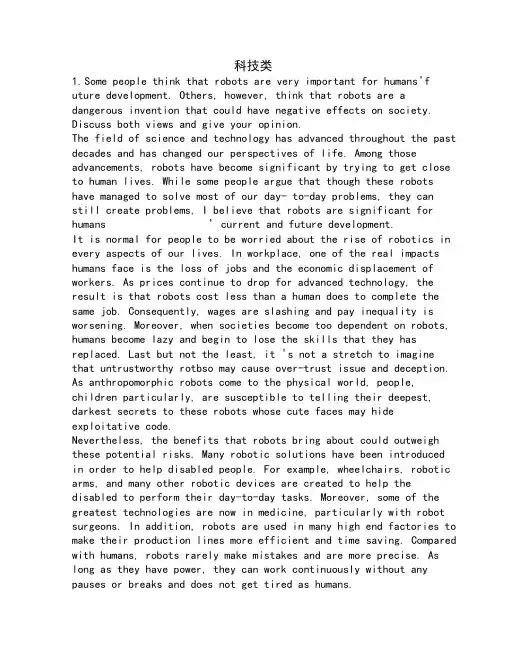 科技类

1. Some people think that robots are very important for humans'f uture development. Others, however, think that robots are a dangerous invention that could have negative effects on society. Discuss both views and give your opinion.

The field of science and technology has advanced throughout the past decades and has changed our perspectives of life. Among those advancements, robots have become significant by trying to get close to human lives. While some people argue that though these robots have managed to solve most of our day- to-day problems, they can still create problems, I believe that robots are significant for humans ' current and future development.

It is normal for people to be worried about the rise of robotics in every aspects of our lives. In workplace, one of the real impacts humans face is the loss of jobs and the economic displacement of workers. As prices continue to drop for advanced technology, the result is that robots cost less than a human does to complete the same job. Consequently, wages are slashing and pay inequality is worsening. Moreover, when societies become too dependent on robots, humans become lazy and begin to lose the skills that they has replaced. Last but not the least, it 's not a stretch to imagine that untrustworthy rotbso may cause over-trust issue and deception. As anthropomorphic robots come to the physical world, people, children particularly, are susceptible to telling their deepest, darkest secrets to these robots whose cute faces may hide exploitative code.

Nevertheless, the benefits that robots bring about could outweigh these potential risks. Many robotic solutions have been introduced in order to help disabled people. For example, wheelchairs, robotic arms, and many other robotic devices are created to help the disabled to perform their day-to-day tasks. Moreover, some of the greatest technologies are now in medicine, particularly with robot surgeons. In addition, robots are used in many high end factories to make their production lines more efficient and time saving. Compared with humans, robots rarely make mistakes and are more precise. As long as they have power, they can work continuously without any pauses or breaks and does not get tired as humans.